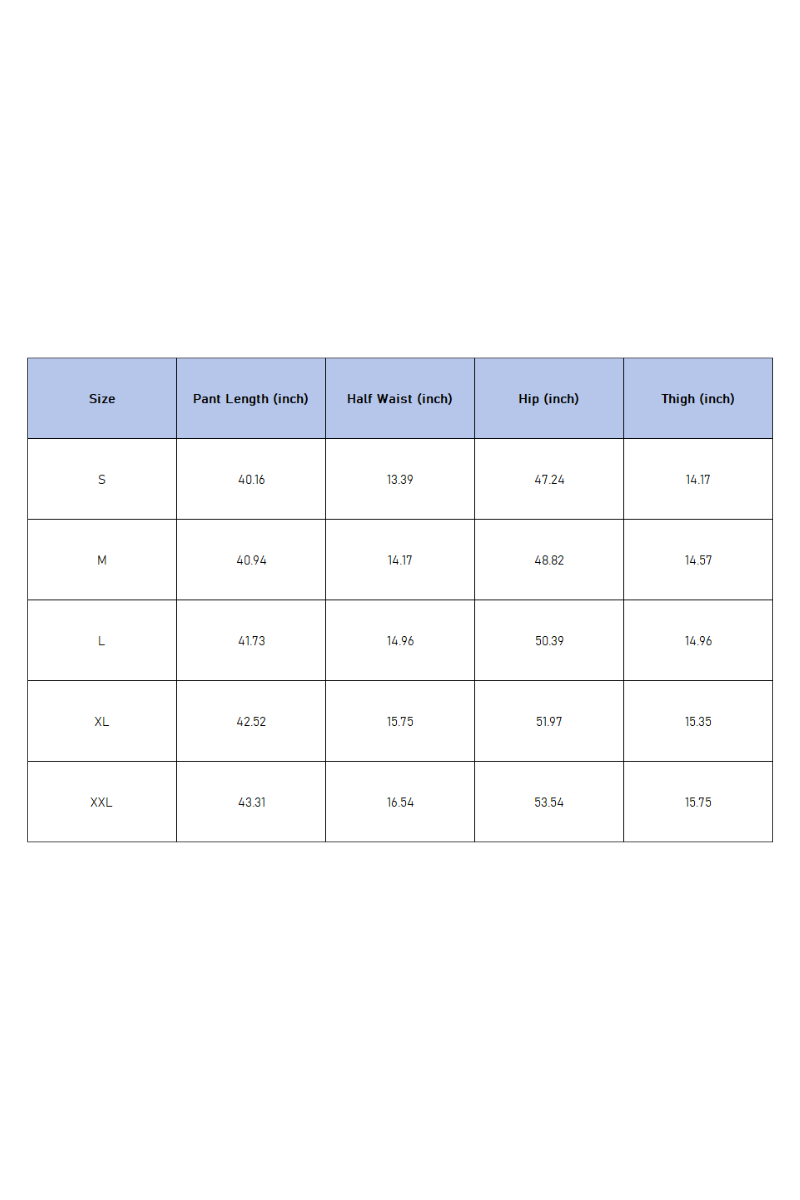 | Size | Pant Length (inch) | Half Waist (inch) | Hip (inch) | Thigh (inch) |
|---|---|---|---|---|
| S | 40.16 | 13.39 | 47.24 | 14.17 |
| M | 40.94 | 14.17 | 48.82 | 14.57 |
| L | 41.73 | 14.96 | 50.39 | 14.96 |
| XL | 42.52 | 15.75 | 51.97 | 15.35 |
| XXL | 43.31 | 16.54 | 53.54 | 15.75 |